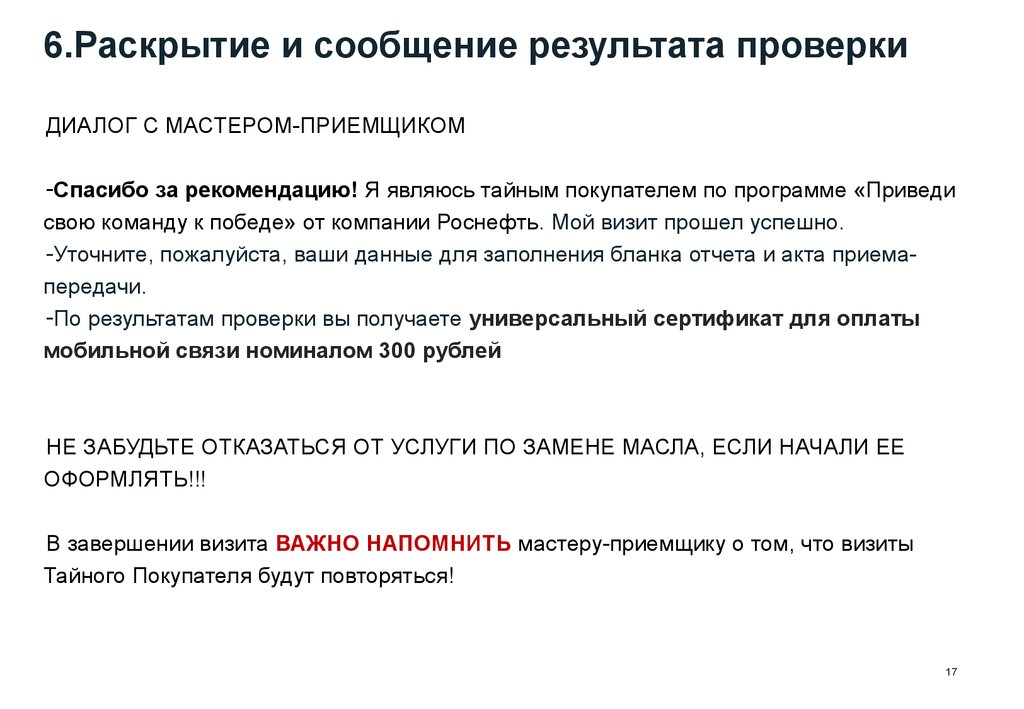 6.Раскрытие и сообщение результата проверки

ДИАЛОГ С МАСТЕРОМ-ПРИЕМЩИКОМ

-Спасибо за рекомендацию! Я являюсь тайным покупателем по программе «Приведи свою команду к победе» от компании Роснефть. Мой визит прошел успешно.
-Уточните, пожалуйста, ваши данные для заполнения бланка отчета и акта приема-передачи.
-По результатам проверки вы получаете универсальный сертификат для оплаты мобильной связи номиналом 300 рублей

НЕ ЗАБУДЬТЕ ОТКАЗАТЬСЯ ОТ УСЛУГИ ПО ЗАМЕНЕ МАСЛА, ЕСЛИ НАЧАЛИ ЕЕ ОФОРМЛЯТЬ!!!

В завершении визита ВАЖНО НАПОМНИТЬ мастеру-приемщику о том, что визиты Тайного Покупателя будут повторяться!

17